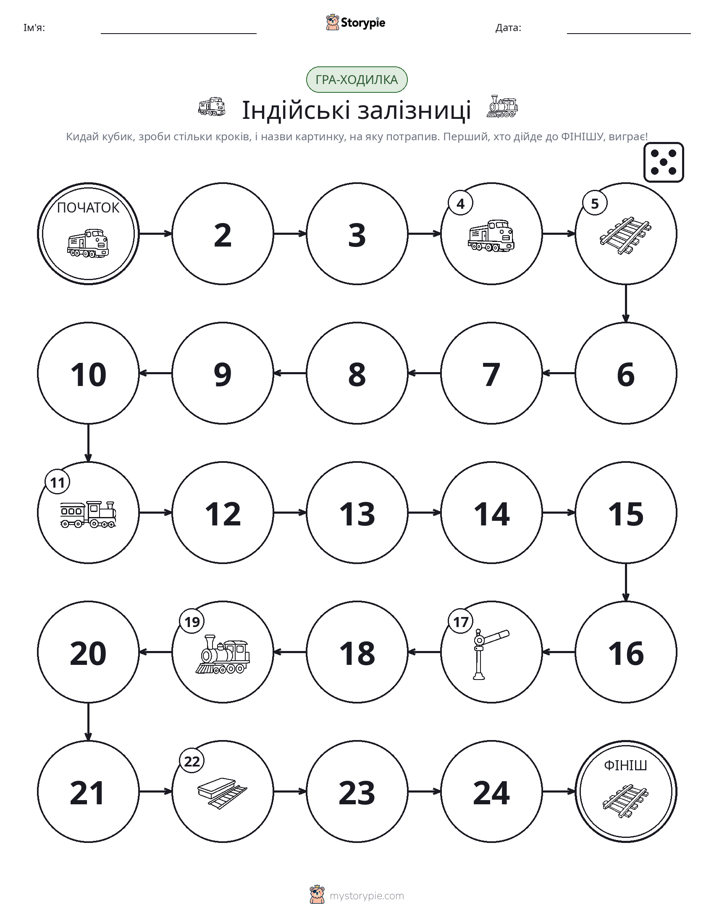 Ім'я: ____ Storypie Дата: ____

ГРА-ХОДИЛКА

Індійські залізниці

Кидай кубик, зроби стільки кроків, і назви картинку, на яку потрапив. Перший, хто дійде до ФІНІШУ, виграє!

ПОЧАТОК

2

3

4

5

6

7

8

9

10

11

12

13

14

15

16

17

18

19

20

21

22

23

24

ФІНІШ

mystorypie.com